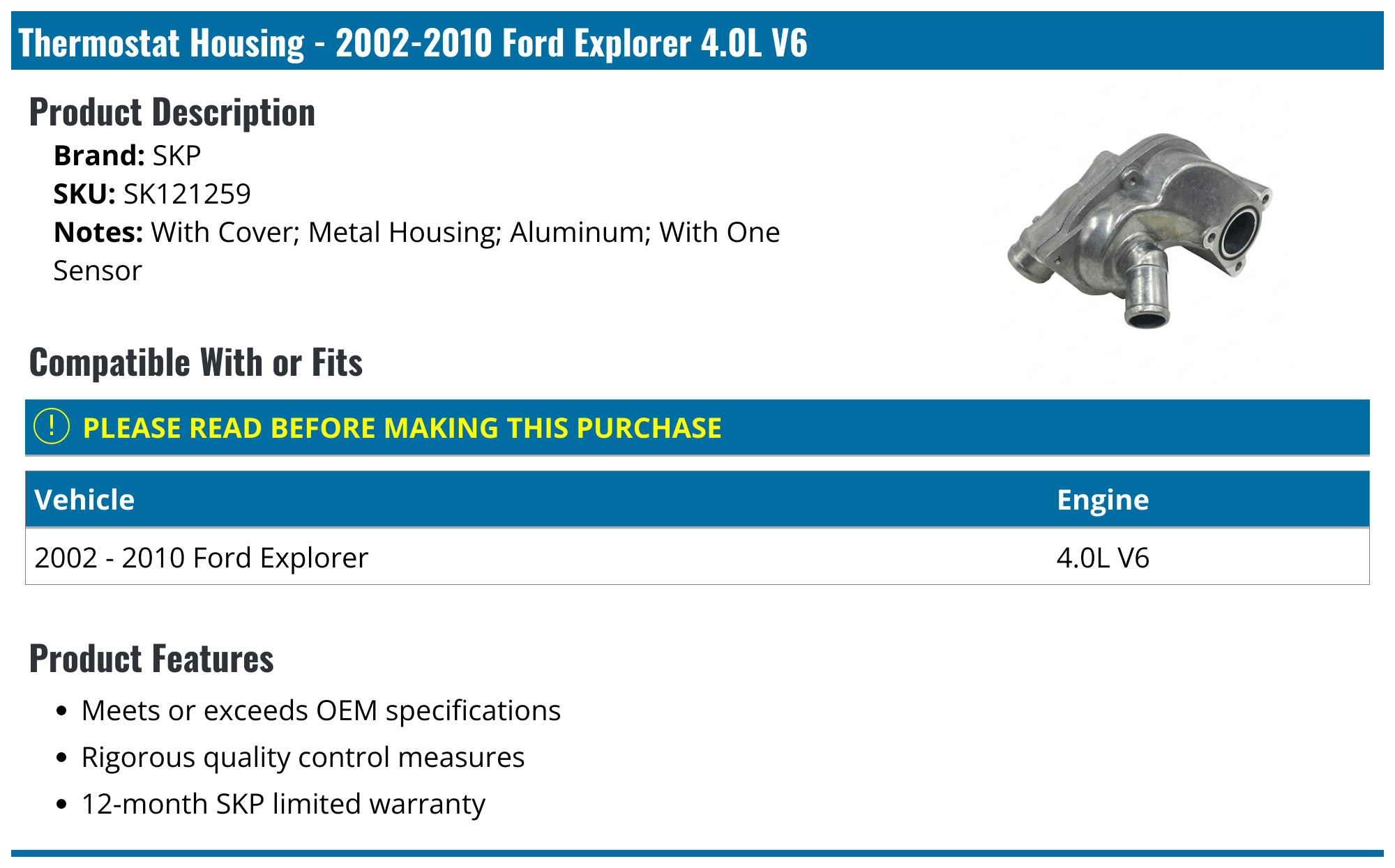 Thermostat Housing - 2002-2010 Ford Explorer 4.0L V6

Product Description

Brand: SKP
SKU: SK121259
Notes: With Cover; Metal Housing; Aluminum; With One Sensor

Compatible With or Fits

! PLEASE READ BEFORE MAKING THIS PURCHASE

| Vehicle | Engine |
|---|---|
| 2002 - 2010 Ford Explorer | 4.0L V6 |

Product Features

• Meets or exceeds OEM specifications
• Rigorous quality control measures
• 12-month SKP limited warranty